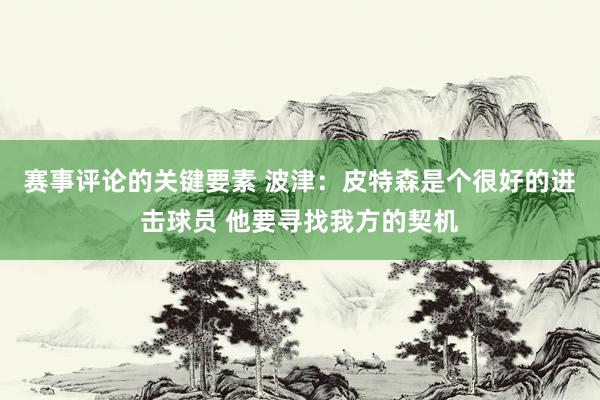 赛事评论的关键要素 波津：皮特森是个很好的进击球员 他要寻找我方的契机